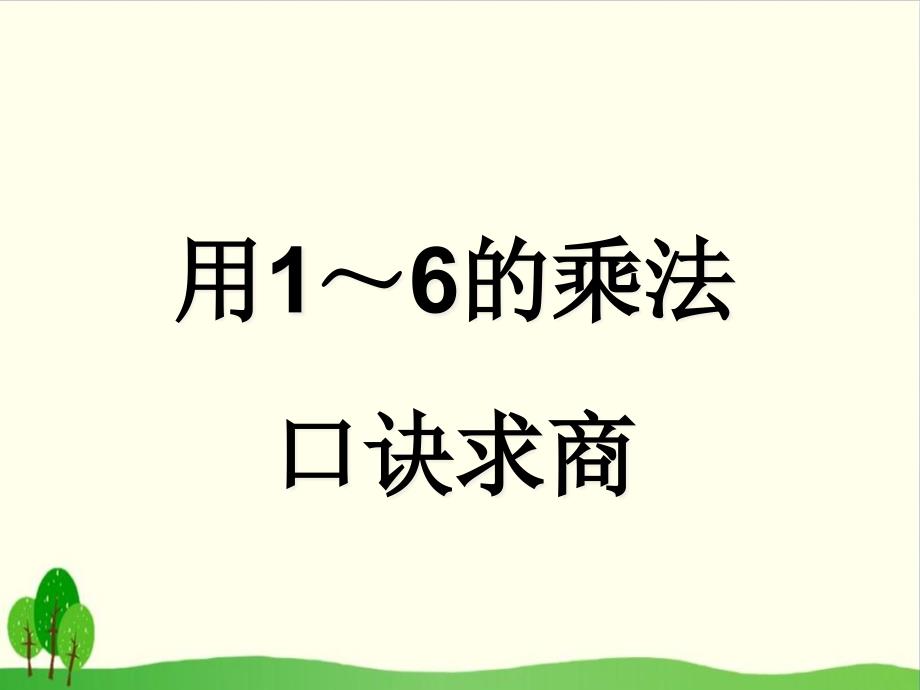 用1～6的乘法

口诀求商